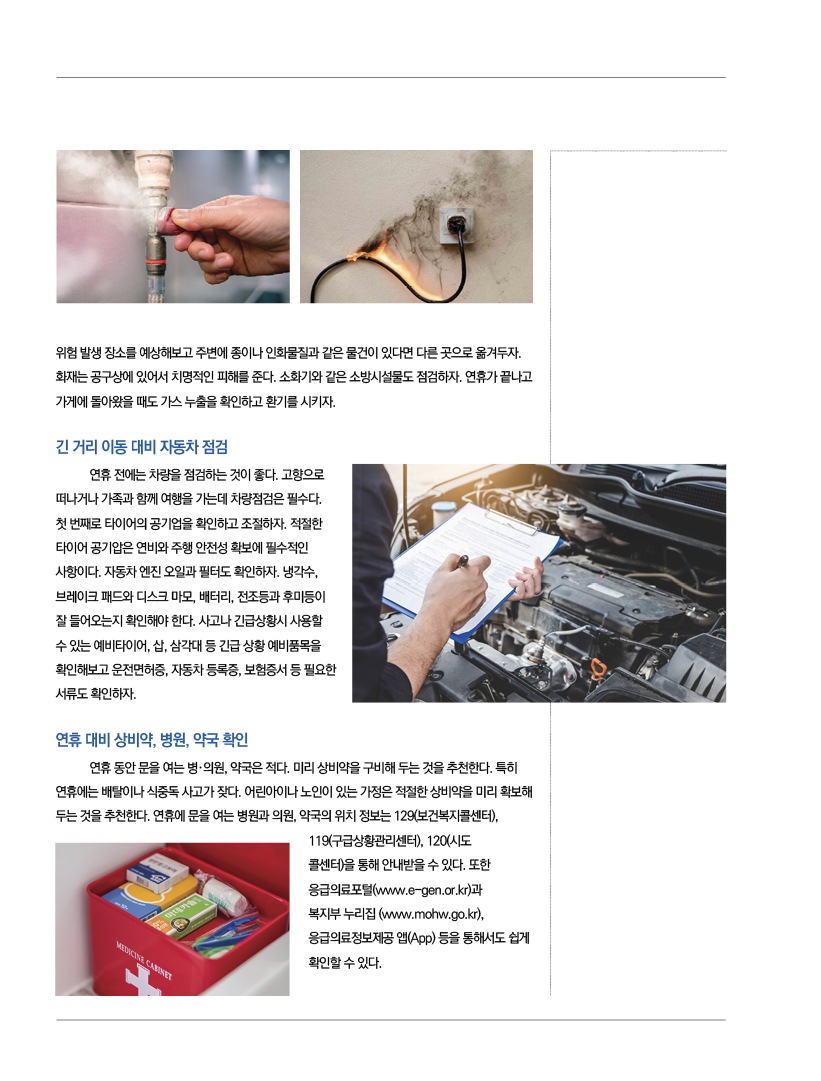 위험 발생 장소를 예상해보고 주변에 종이나 인화물질과 같은 물건이 있다면 다른 곳으로 옮겨두자. 화재는 공구상에 있어서 치명적인 피해를 준다. 소화기와 같은 소방시설물도 점검하자. 연휴가 끝나고 가게에 돌아왔을 때도 가스 누출을 확인하고 환기를 시키자.

긴 거리 이동 대비 자동차 점검

연휴 전에는 차량을 점검하는 것이 좋다. 고향으로 떠나거나 가족과 함께 여행을 가는데 차량점검은 필수다. 첫 번째로 타이어의 공기압을 확인하고 조절하자. 적절한 타이어 공기압은 연비와 주행 안전성 확보에 필수적인 사항이다. 자동차 엔진 오일과 필터도 확인하자. 냉각수, 브레이크 패드와 디스크 마모, 배터리, 전조등과 후미등이 잘 들어오는지 확인해야 한다. 사고나 긴급상황시 사용할 수 있는 예비타이어, 삽, 삼각대 등 긴급 상황 예비품목을 확인해보고 운전면허증, 자동차 등록증, 보험증서 등 필요한 서류도 확인하자.

연휴 대비 상비약, 병원, 약국 확인

연휴 동안 문을 여는 병·의원, 약국은 적다. 미리 상비약을 구비해 두는 것을 추천한다. 특히 연휴에는 배탈이나 식중독 사고가 잦다. 어린아이나 노인이 있는 가정은 적절한 상비약을 미리 확보해 두는 것을 추천한다. 연휴에 문을 여는 병원과 의원, 약국의 위치 정보는 129(보건복지콜센터), 119(구급상황관리센터), 120(시도 콜센터)을 통해 안내받을 수 있다. 또한 응급의료포털(www.e-gen.or.kr)과 복지부 누리집 (www.mohw.go.kr), 응급의료정보제공 앱(App) 등을 통해서도 쉽게 확인할 수 있다.

MEDICINE CABINET